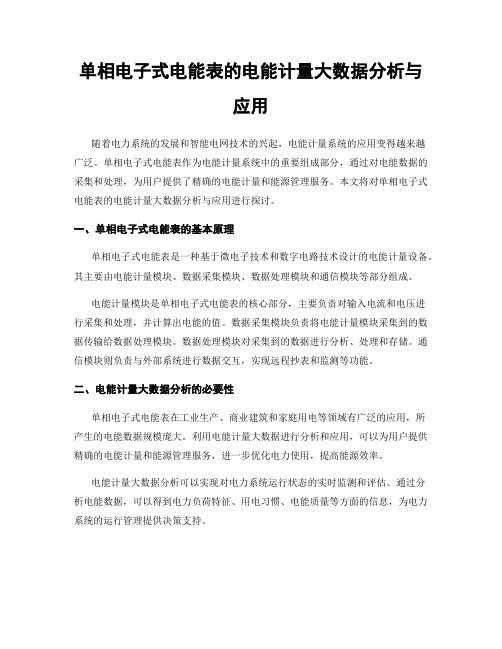 单相电子式电能表的电能计量大数据分析与应用

随着电力系统的发展和智能电网技术的兴起，电能计量系统的应用变得越来越广泛。单相电子式电能表作为电能计量系统中的重要组成部分，通过对电能数据的采集和处理，为用户提供了精确的电能计量和能源管理服务。本文将对单相电子式电能表的电能计量大数据分析与应用进行探讨。

一、单相电子式电能表的基本原理

单相电子式电能表是一种基于微电子技术和数字电路技术设计的电能计量设备。其主要由电能计量模块、数据采集模块、数据处理模块和通信模块等部分组成。

电能计量模块是单相电子式电能表的核心部分，主要负责对输入电流和电压进行采集和处理，并计算出电能的值。数据采集模块负责将电能计量模块采集到的数据传输给数据处理模块。数据处理模块对采集到的数据进行分析、处理和存储。通信模块则负责与外部系统进行数据交互，实现远程抄表和监测等功能。

二、电能计量大数据分析的必要性

单相电子式电能表在工业生产、商业建筑和家庭用电等领域有广泛的应用，所产生的电能数据规模庞大。利用电能计量大数据进行分析和应用，可以为用户提供精确的电能计量和能源管理服务，进一步优化电力使用，提高能源效率。

电能计量大数据分析可以实现对电力系统运行状态的实时监测和评估。通过分析电能数据，可以得到电力负荷特征、用电习惯、电能质量等方面的信息，为电力系统的运行管理提供决策支持。